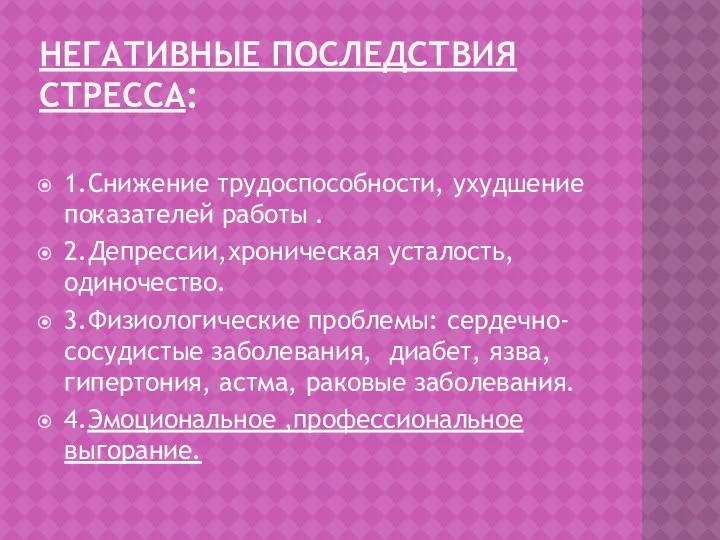 НЕГАТИВНЫЕ ПОСЛЕДСТВИЯ СТРЕССА:

1.Снижение трудоспособности, ухудшение показателей работы .

2.Депрессии,хроническая усталость, одиночество.

3.Физиологические проблемы: сердечно-сосудистые заболевания, диабет, язва, гипертония, астма, раковые заболевания.

4.Эмоциональное ,профессиональное выгорание.